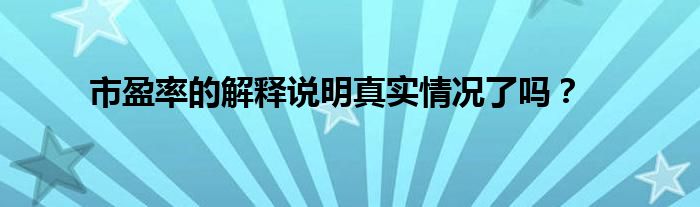 市盈率的解释说明真实情况了吗？